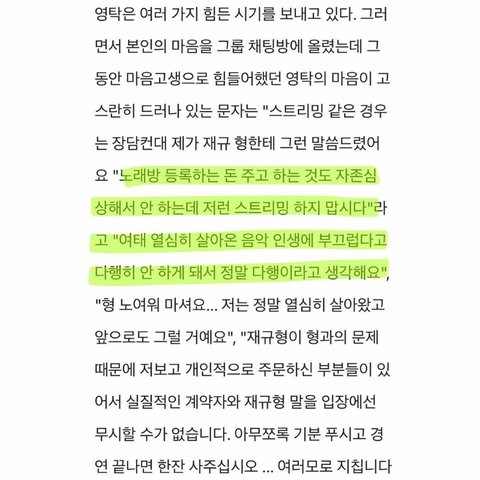 영탁은 여러 가지 힘든 시기를 보내고 있다. 그러면서 본인의 마음을 그룹 채팅방에 올렸는데 그동안 마음고생으로 힘들어했던 영탁의 마음이 고스란히 드러나 있는 문자는 "스트리밍 같은 경우는 장담컨대 제가 재규 형한테 그런 말씀드렸어요 "노래방 등록하는 돈 주고 하는 것도 자존심 상해서 안 하는데 저런 스트리밍 하지 맙시다"라고 "여태 열심히 살아온 음악 인생에 부끄럽다고 다행히 안 하게 돼서 정말 다행이라고 생각해요", "형 노여워 마셔요... 저는 정말 열심히 살아왔고 앞으로도 그럴 거예요", "재규형이 형과의 문제 때문에 저보고 개인적으로 주문하신 부분들이 있어서 실질적인 계약자와 재규형 말을 입장에선 무시할 수가 없습니다. 아무쪼록 기분 푸시고 경연 끝나면 한잔 사주십시오 ... 여러모로 지칩니다